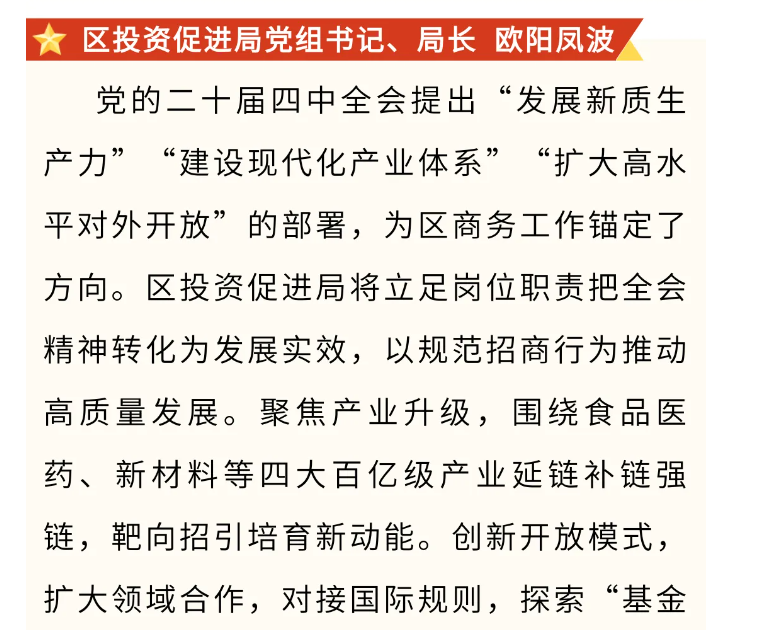 区投资促进局党组书记、局长 欧阳凤波

党的二十届四中全会提出“发展新质生产力”“建设现代化产业体系”“扩大高水平对外开放”的部署，为区商务工作锚定了方向。区投资促进局将立足岗位职责把全会精神转化为发展实效，以规范招商行为推动高质量发展。聚焦产业升级，围绕食品医药、新材料等四大百亿级产业延链补链强链，靶向招引培育新动能。创新开放模式，扩大领域合作，对接国际规则，探索“基金